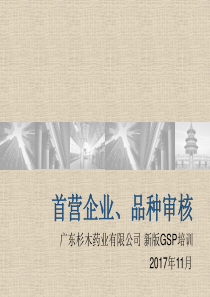 首营企业、品种审核

广东杉木药业有限公司 新版GSP培训

2017年11月